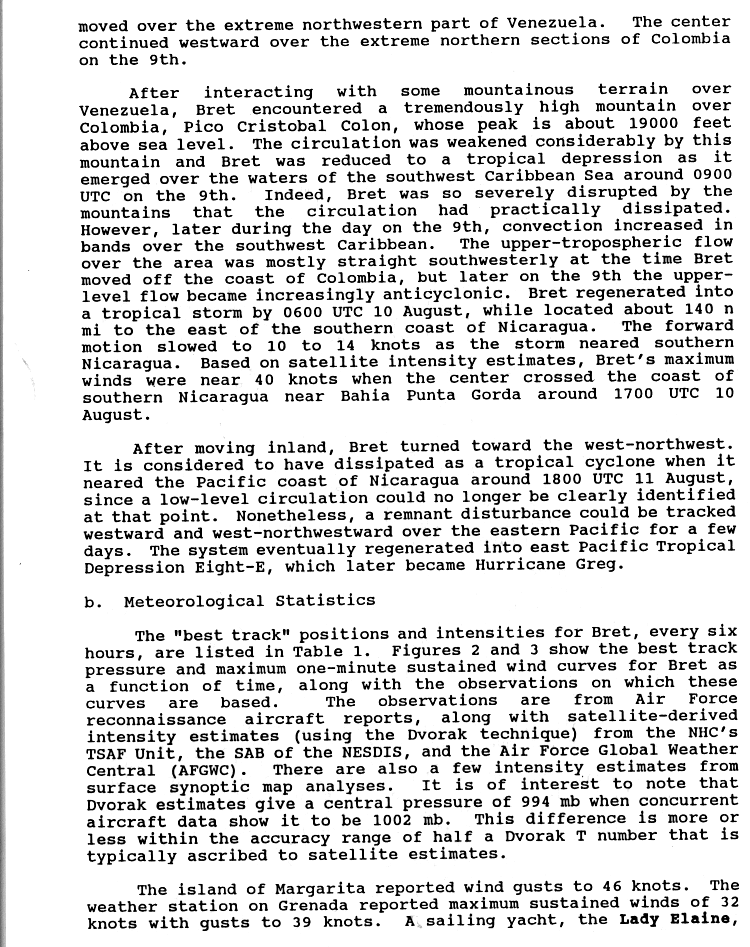 moved over the extreme northwestern part of Venezuela. The center continued westward over the extreme northern sections of Colombia on the 9th.

After interacting with some mountainous terrain over Venezuela, Bret encountered a tremendously high mountain over Colombia, Pico Cristobal Colon, whose peak is about 19000 feet above sea level. The circulation was weakened considerably by this mountain and Bret was reduced to a tropical depression as it emerged over the waters of the southwest Caribbean Sea around 0900 UTC on the 9th. Indeed, Bret was so severely disrupted by the mountains that the circulation had practically dissipated. However, later during the day on the 9th, convection increased in bands over the southwest Caribbean. The upper-tropospheric flow over the area was mostly straight southwesterly at the time Bret moved off the coast of Colombia, but later on the 9th the upper-level flow became increasingly anticyclonic. Bret regenerated into a tropical storm by 0600 UTC 10 August, while located about 140 n mi to the east of the southern coast of Nicaragua. The forward motion slowed to 10 to 14 knots as the storm neared southern Nicaragua. Based on satellite intensity estimates, Bret's maximum winds were near 40 knots when the center crossed the coast of southern Nicaragua near Bahia Punta Gorda around 1700 UTC 10 August.

After moving inland, Bret turned toward the west-northwest. It is considered to have dissipated as a tropical cyclone when it neared the Pacific coast of Nicaragua around 1800 UTC 11 August, since a low-level circulation could no longer be clearly identified at that point. Nonetheless, a remnant disturbance could be tracked westward and west-northwestward over the eastern Pacific for a few days. The system eventually regenerated into east Pacific Tropical Depression Eight-E, which later became Hurricane Greg.

b. Meteorological Statistics

The "best track" positions and intensities for Bret, every six hours, are listed in Table 1. Figures 2 and 3 show the best track pressure and maximum one-minute sustained wind curves for Bret as a function of time, along with the observations on which these curves are based. The observations are from Air Force reconnaissance aircraft reports, along with satellite-derived intensity estimates (using the Dvorak technique) from the NHC's TSAF Unit, the SAB of the NESDIS, and the Air Force Global Weather Central (AFGWC). There are also a few intensity estimates from surface synoptic map analyses. It is of interest to note that Dvorak estimates give a central pressure of 994 mb when concurrent aircraft data show it to be 1002 mb. This difference is more or less within the accuracy range of half a Dvorak T number that is typically ascribed to satellite estimates.

The island of Margarita reported wind gusts to 46 knots. The weather station on Grenada reported maximum sustained winds of 32 knots with gusts to 39 knots. A sailing yacht, the Lady Elaine,